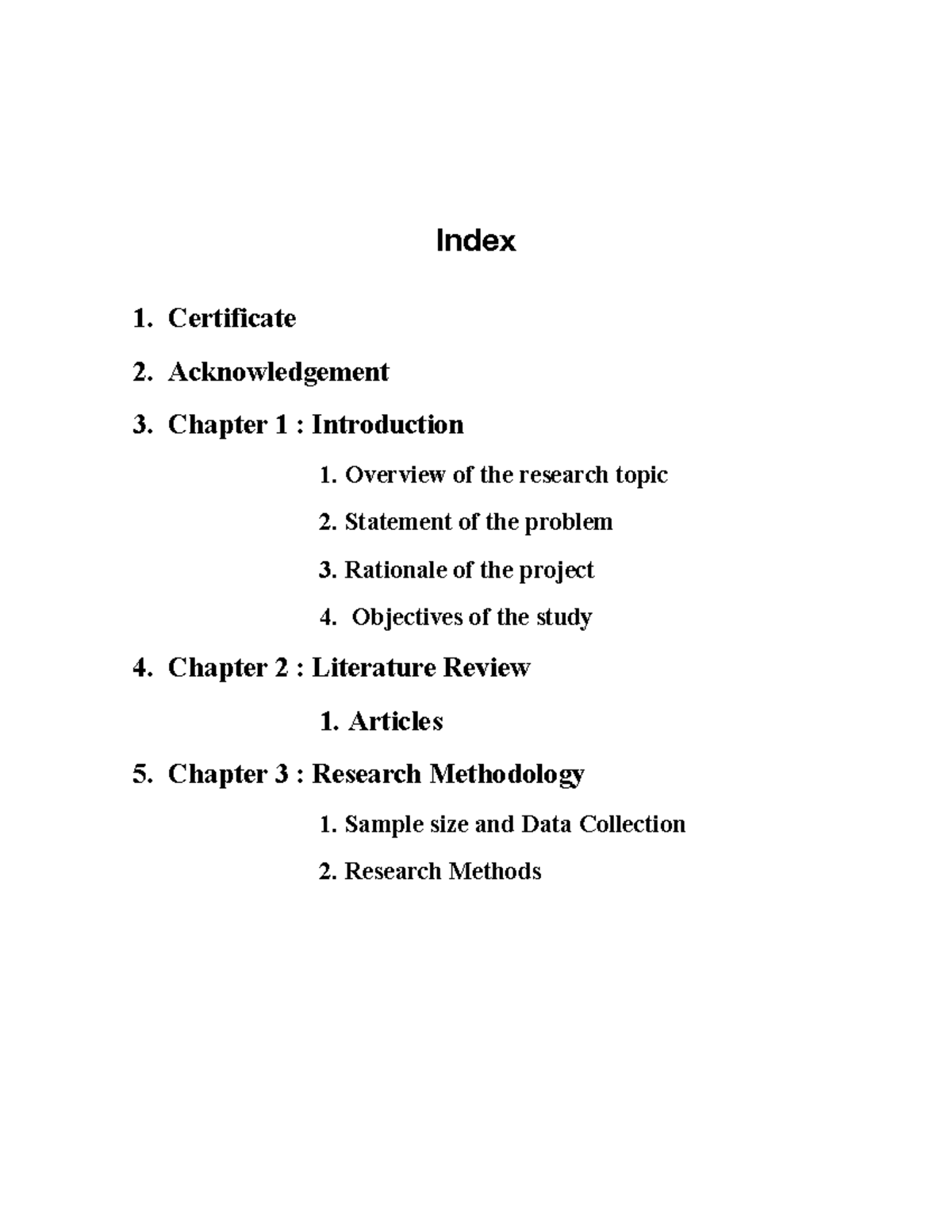 Index

1. Certificate

2. Acknowledgement

3. Chapter 1 : Introduction

1. Overview of the research topic

2. Statement of the problem

3. Rationale of the project

4. Objectives of the study

4. Chapter 2 : Literature Review

1. Articles

5. Chapter 3 : Research Methodology

1. Sample size and Data Collection

2. Research Methods